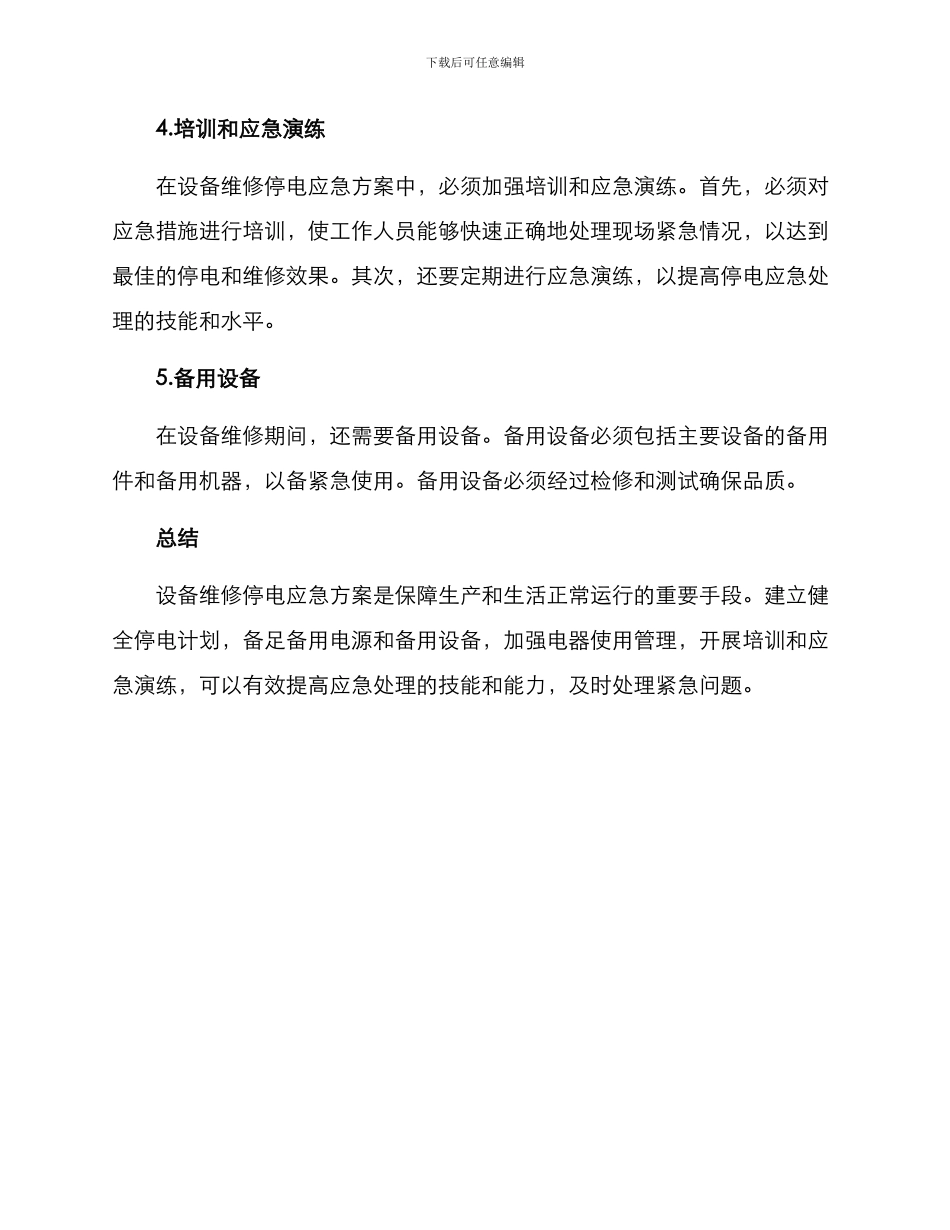 下载后可任意编辑

4.培训和应急演练

在设备维修停电应急方案中，必须加强培训和应急演练。首先，必须对应急措施进行培训，使工作人员能够快速正确地处理现场紧急情况，以达到最佳的停电和维修效果。其次，还要定期进行应急演练，以提高停电应急处理的技能和水平。

5.备用设备

在设备维修期间，还需要备用设备。备用设备必须包括主要设备的备用件和备用机器，以备紧急使用。备用设备必须经过检修和测试确保品质。

总结

设备维修停电应急方案是保障生产和生活正常运行的重要手段。建立健全停电计划，备足备用电源和备用设备，加强电器使用管理，开展培训和应急演练，可以有效提高应急处理的技能和能力，及时处理紧急问题。